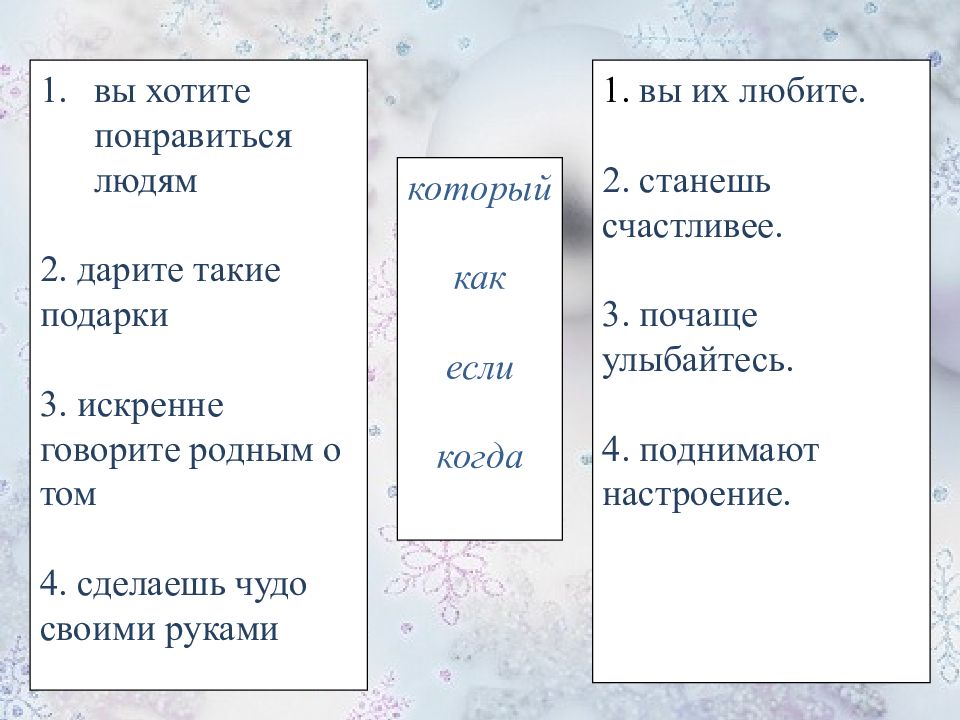 1. вы хотите понравиться людям

2. дарите такие подарки

3. искренне говорите родным о том

4. сделаешь чудо своими руками

который

как

если

когда

1. вы их любите.

2. станешь счастливее.

3. почаще улыбайтесь.

4. поднимают настроение.